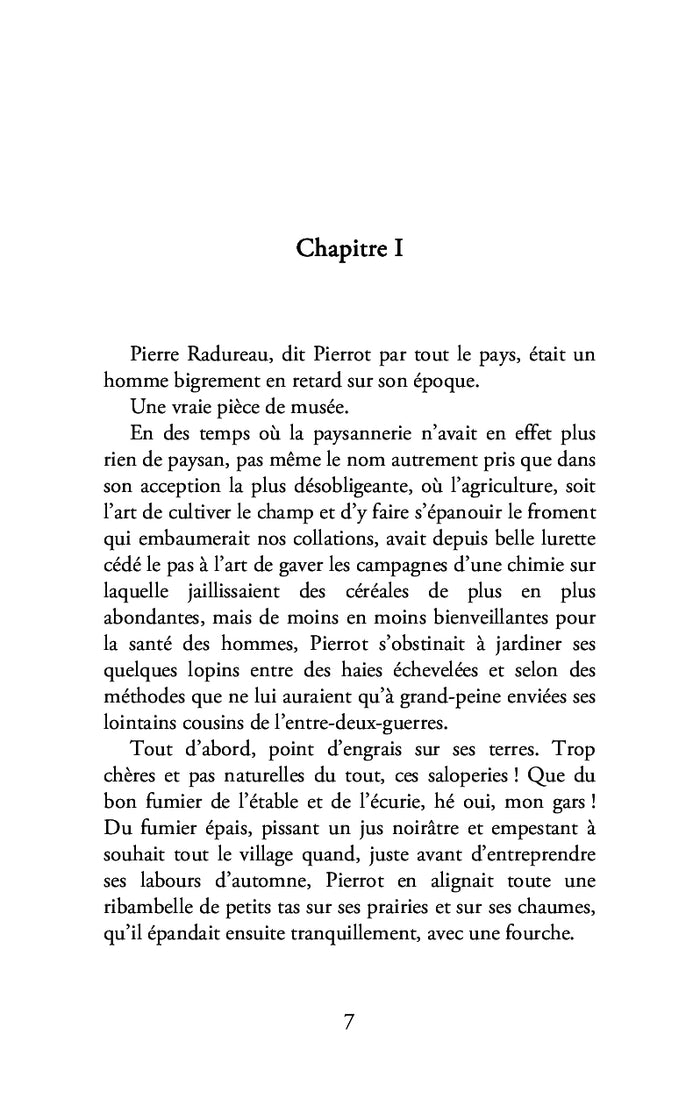 Chapitre I

Pierre Radureau, dit Pierrot par tout le pays, était un homme bigrement en retard sur son époque.

Une vraie pièce de musée.

En des temps où la paysannerie n'avait en effet plus rien de paysan, pas même le nom autrement pris que dans son acception la plus désobligeante, où l'agriculture, soit l'art de cultiver le champ et d'y faire s'épanouir le froment qui embaumerait nos collations, avait depuis belle lurette cédé le pas à l'art de gaver les campagnes d'une chimie sur laquelle jaillissaient des céréales de plus en plus abondantes, mais de moins en moins bienveillantes pour la santé des hommes, Pierrot s'obstinait à jardiner ses quelques lopins entre des haies échevelées et selon des méthodes que ne lui auraient qu'à grand-peine enviées ses lointains cousins de l'entre-deux-guerres.

Tout d'abord, point d'engrais sur ses terres. Trop chères et pas naturelles du tout, ces saloperies ! Que du bon fumier de l'étable et de l'écurie, hé oui, mon gars ! Du fumier épais, pissant un jus noirâtre et empestant à souhait tout le village quand, juste avant d'entreprendre ses labours d'automne, Pierrot en alignait toute une ribambelle de petits tas sur ses prairies et sur ses chaumes, qu'il épandait ensuite tranquillement, avec une fourche.

7